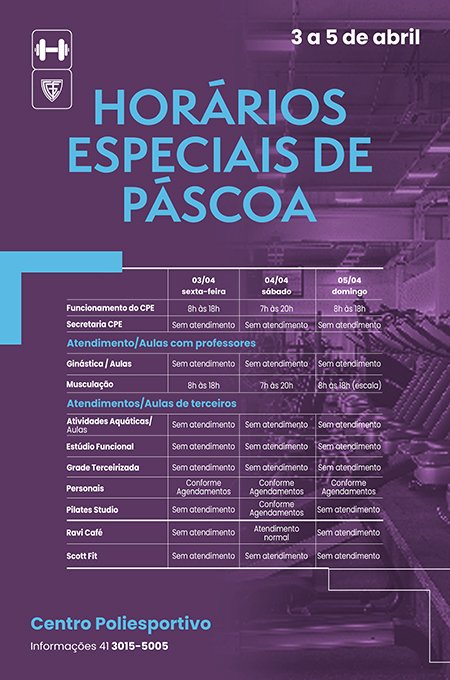 3 a 5 de abril

HORÁRIOS ESPECIAIS DE PÁSCOA

| | 03/04 sexta-feira | 04/04 sábado | 05/04 domingo |
|---|---|---|---|
| Funcionamento do CPE | 8h às 18h | 7h às 20h | 8h às 18h |
| Secretaria CPE | Sem atendimento | Sem atendimento | Sem atendimento |
| Atendimento/Aulas com professores | | | |
| Ginástica / Aulas | Sem atendimento | Sem atendimento | Sem atendimento |
| Musculação | 8h às 18h | 7h às 20h | 8h às 18h (escala) |
| Atendimentos/Aulas de terceiros | | | |
| Atividades Aquáticas/ Aulas | Sem atendimento | Sem atendimento | Sem atendimento |
| Estúdio Funcional | Sem atendimento | Sem atendimento | Sem atendimento |
| Grade Terceirizada | Sem atendimento | Sem atendimento | Sem atendimento |
| Personais | Conforme Agendamentos | Conforme Agendamentos | Conforme Agendamentos |
| Pilates Studio | Sem atendimento | Conforme Agendamentos | Sem atendimento |
| Ravi Café | Sem atendimento | Atendimento normal | Sem atendimento |
| Scott Fit | Sem atendimento | Sem atendimento | Sem atendimento |

Centro Poliesportivo
Informações 41 3015-5005